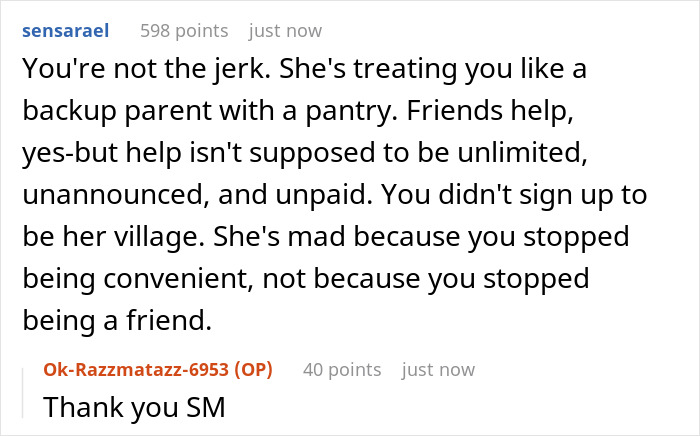 sensarael 598 points just now

You're not the jerk. She's treating you like a backup parent with a pantry. Friends help, yes-but help isn't supposed to be unlimited, unannounced, and unpaid. You didn't sign up to be her village. She's mad because you stopped being convenient, not because you stopped being a friend.

Ok-Razzmatazz-6953 (OP) 40 points just now

Thank you SM